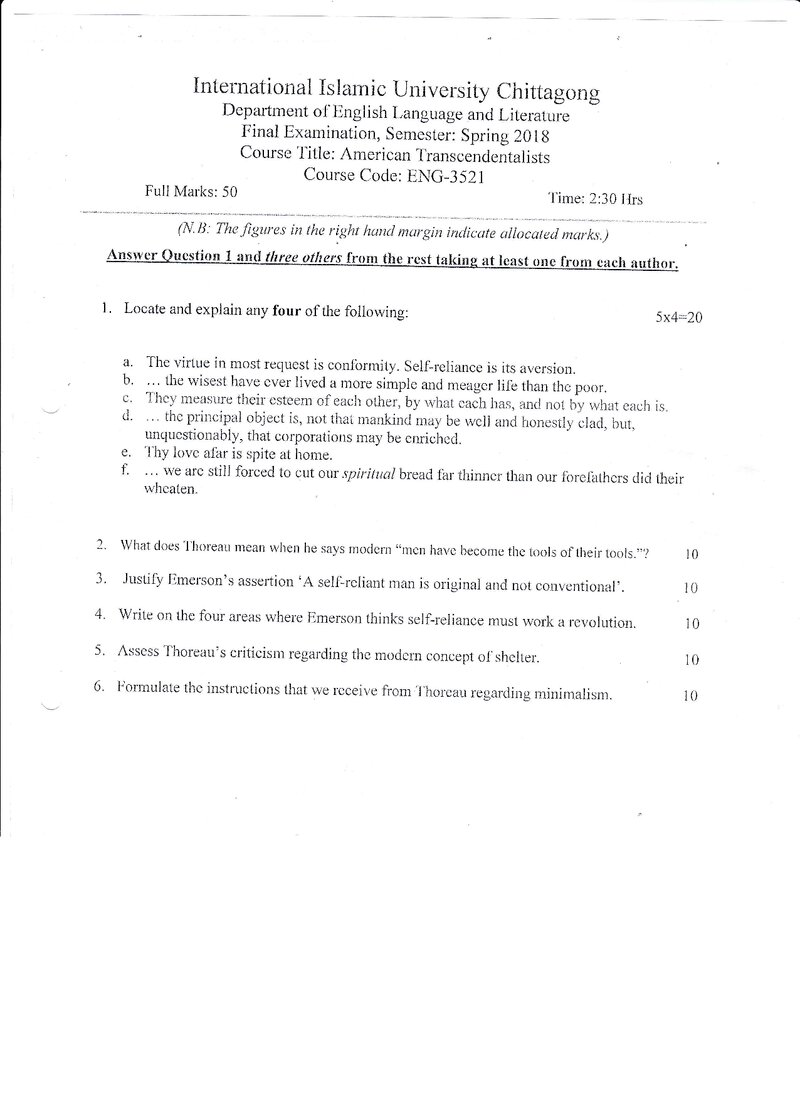 International Islamic University Chittagong
Department of English Language and Literature
Final Examination, Semester: Spring 2018
Course Title: American Transcendentalists
Course Code: ENG-3521

Full Marks: 50

Time: 2:30 Hrs

(N.B: The figures in the right hand margin indicate allocated marks.)

Answer Question 1 and three others from the rest taking at least one from each author.

1. Locate and explain any four of the following: 5x4=20

a. The virtue in most request is conformity. Self-reliance is its aversion.
b. ... the wisest have ever lived a more simple and meager life than the poor.
c. They measure their esteem of each other, by what each has, and not by what each is.
d. ... the principal object is, not that mankind may be well and honestly clad, but, unquestionably, that corporations may be enriched.
e. Thy love afar is spite at home.
f. ... we are still forced to cut our spiritual bread far thinner than our forefathers did their wheaten.

2. What does Thoreau mean when he says modern "men have become the tools of their tools."? 10

3. Justify Emerson's assertion 'A self-reliant man is original and not conventional'. 10

4. Write on the four areas where Emerson thinks self-reliance must work a revolution. 10

5. Assess Thoreau's criticism regarding the modern concept of shelter. 10

6. Formulate the instructions that we receive from Thoreau regarding minimalism. 10